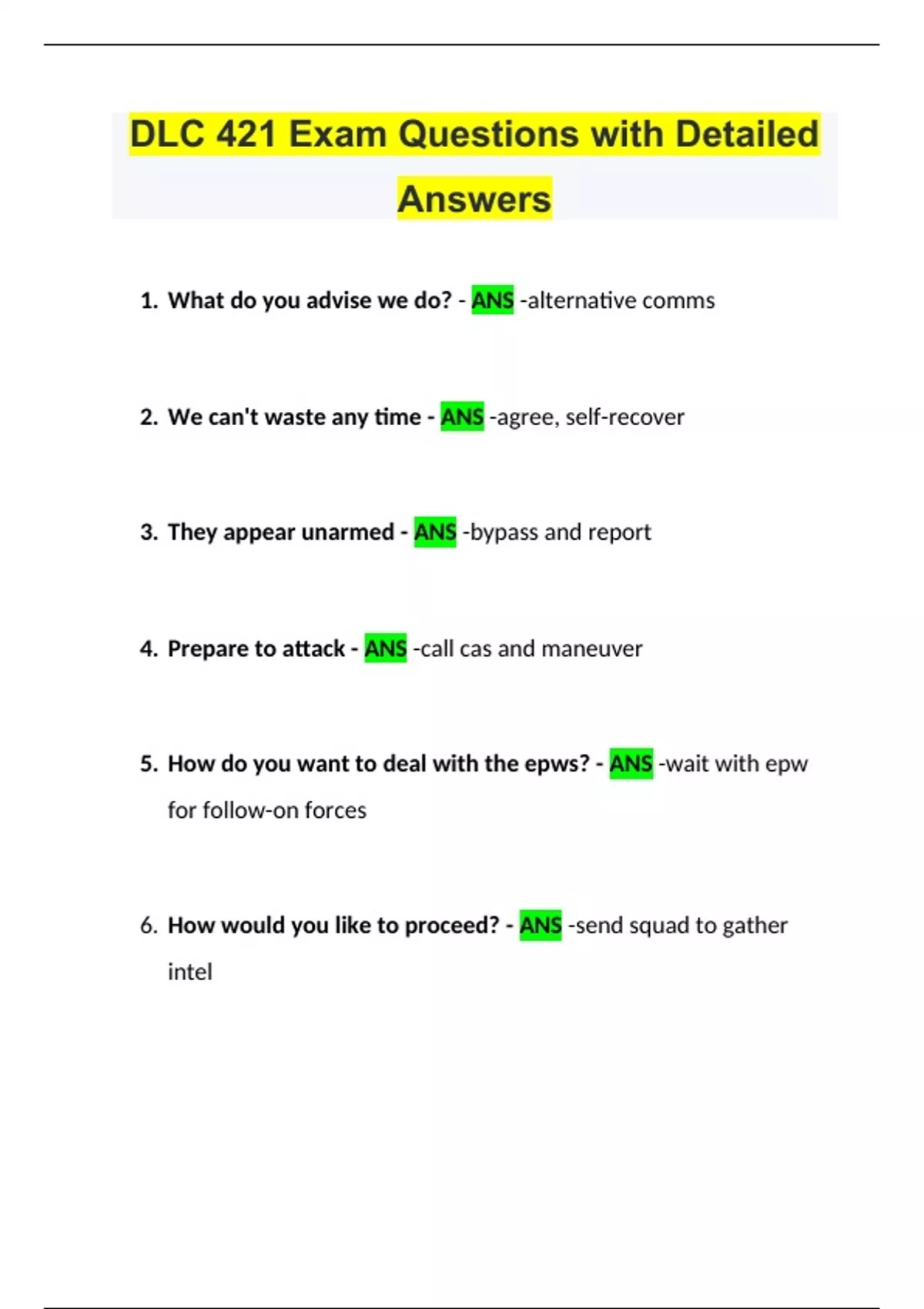 DLC 421 Exam Questions with Detailed Answers

1. What do you advise we do? - ANS -alternative comms

2. We can't waste any time - ANS -agree, self-recover

3. They appear unarmed - ANS -bypass and report

4. Prepare to attack - ANS -call cas and maneuver

5. How do you want to deal with the epws? - ANS -wait with epw for follow-on forces

6. How would you like to proceed? - ANS -send squad to gather intel